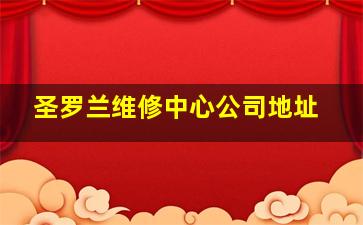 圣罗兰维修中心公司地址